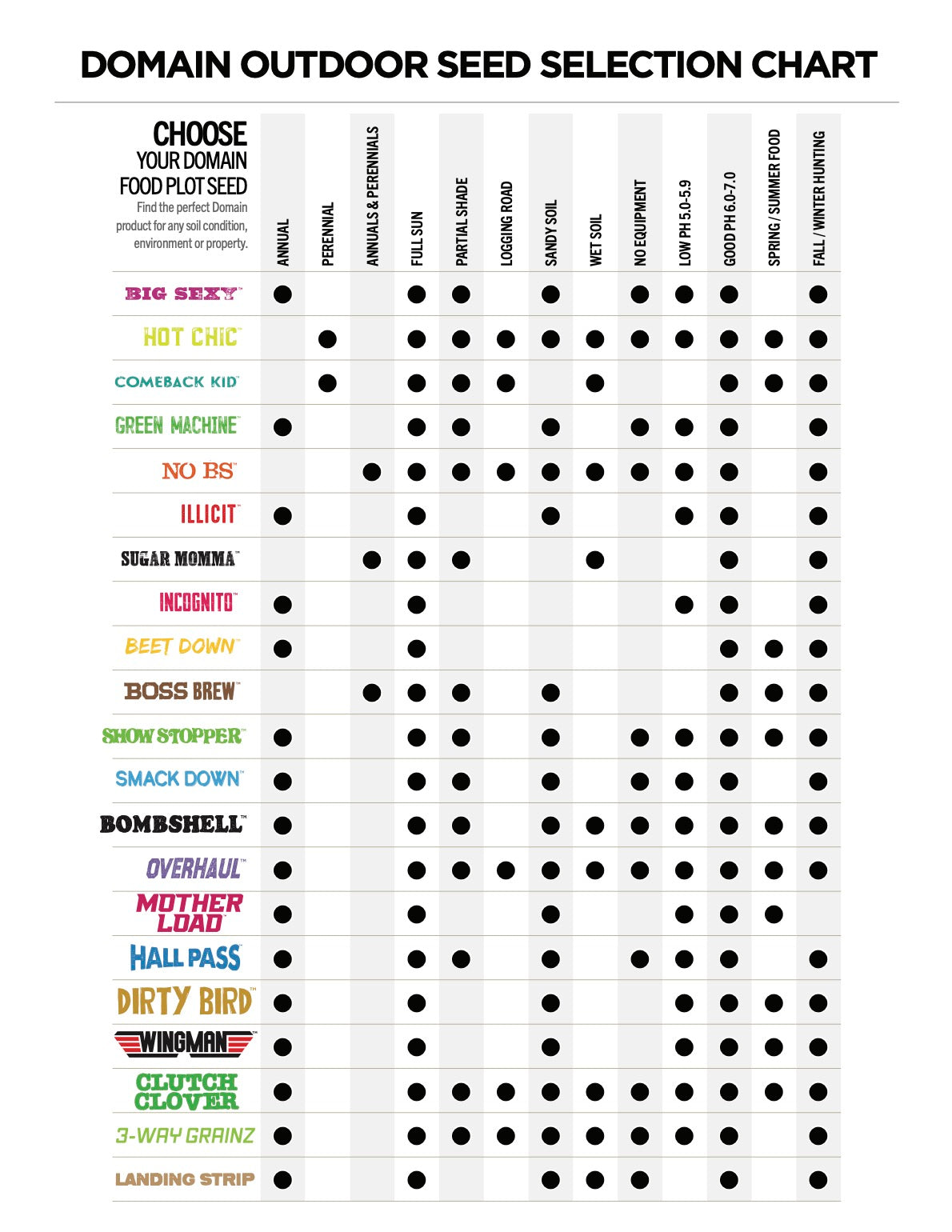 DOMAIN OUTDOOR SEED SELECTION CHART

CHOOSE YOUR DOMAIN FOOD PLOT SEED
Find the perfect Domain product for any soil condition, environment or property.

| | ANNUAL | PERENNIAL | ANNUALS & PERENNIALS | FULL SUN | PARTIAL SHADE | LOGGING ROAD | SANDY SOIL | WET SOIL | NO EQUIPMENT | LOW PH 5.0-5.9 | GOOD PH 6.0-7.0 | SPRING / SUMMER FOOD | FALL / WINTER HUNTING |
|---|---|---|---|---|---|---|---|---|---|---|---|---|---|
| BIG SEXY™ | ● | | | ● | ● | | ● | | ● | ● | ● | | ● |
| HOT CHIC™ | | ● | | ● | ● | ● | ● | ● | ● | ● | ● | ● | ● |
| COMEBACK KID™ | | ● | | ● | ● | ● | | ● | | | ● | ● | ● |
| GREEN MACHINE™ | ● | | | ● | ● | | ● | | ● | ● | ● | | ● |
| NO BS™ | | | ● | ● | ● | ● | ● | ● | ● | ● | ● | | ● |
| ILLICIT™ | ● | | | ● | | | ● | | | ● | ● | | ● |
| SUGAR MOMMA™ | | | ● | ● | ● | | | ● | | | ● | | ● |
| INCOGNITO™ | ● | | | ● | | | | | | ● | ● | | ● |
| BEET DOWN™ | ● | | | ● | | | | | | | ● | ● | ● |
| BOSS BREW™ | | | ● | ● | ● | | ● | | | | ● | ● | ● |
| SHOW STOPPER™ | ● | | | ● | ● | | ● | | ● | ● | ● | ● | ● |
| SMACK DOWN™ | ● | | | ● | ● | | ● | | ● | ● | ● | | ● |
| BOMBSHELL™ | ● | | | ● | ● | | ● | ● | ● | ● | ● | ● | ● |
| OVERHAUL™ | ● | | | ● | ● | ● | ● | ● | ● | ● | ● | ● | ● |
| MOTHER LOAD™ | ● | | | ● | | | ● | | | ● | ● | ● | |
| HALL PASS™ | ● | | | ● | ● | | ● | | ● | ● | ● | | ● |
| DIRTY BIRD™ | ● | | | ● | | | ● | | | ● | ● | ● | ● |
| WINGMAN™ | ● | | | ● | | | ● | | | ● | ● | ● | ● |
| CLUTCH CLOVER | ● | | | ● | ● | ● | ● | ● | ● | ● | ● | ● | ● |
| 3-WAY GRAINZ | ● | | | ● | ● | ● | ● | ● | ● | ● | ● | | ● |
| LANDING STRIP | ● | | | ● | | | ● | ● | ● | | ● | | ● |